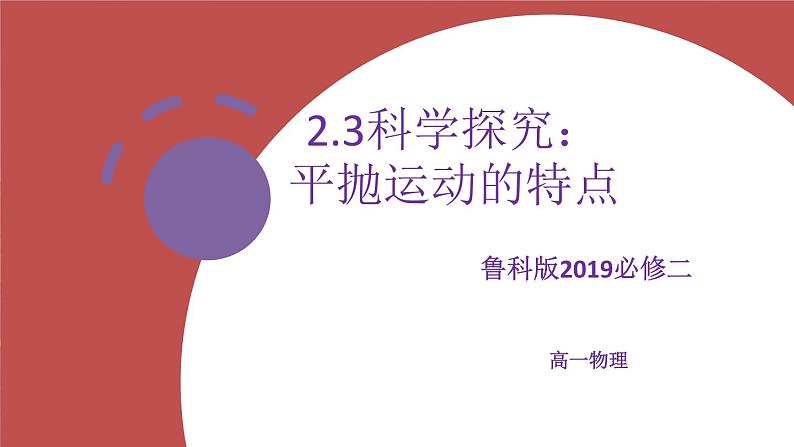 2.3科学探究：
平抛运动的特点

鲁科版2019必修二

高一物理